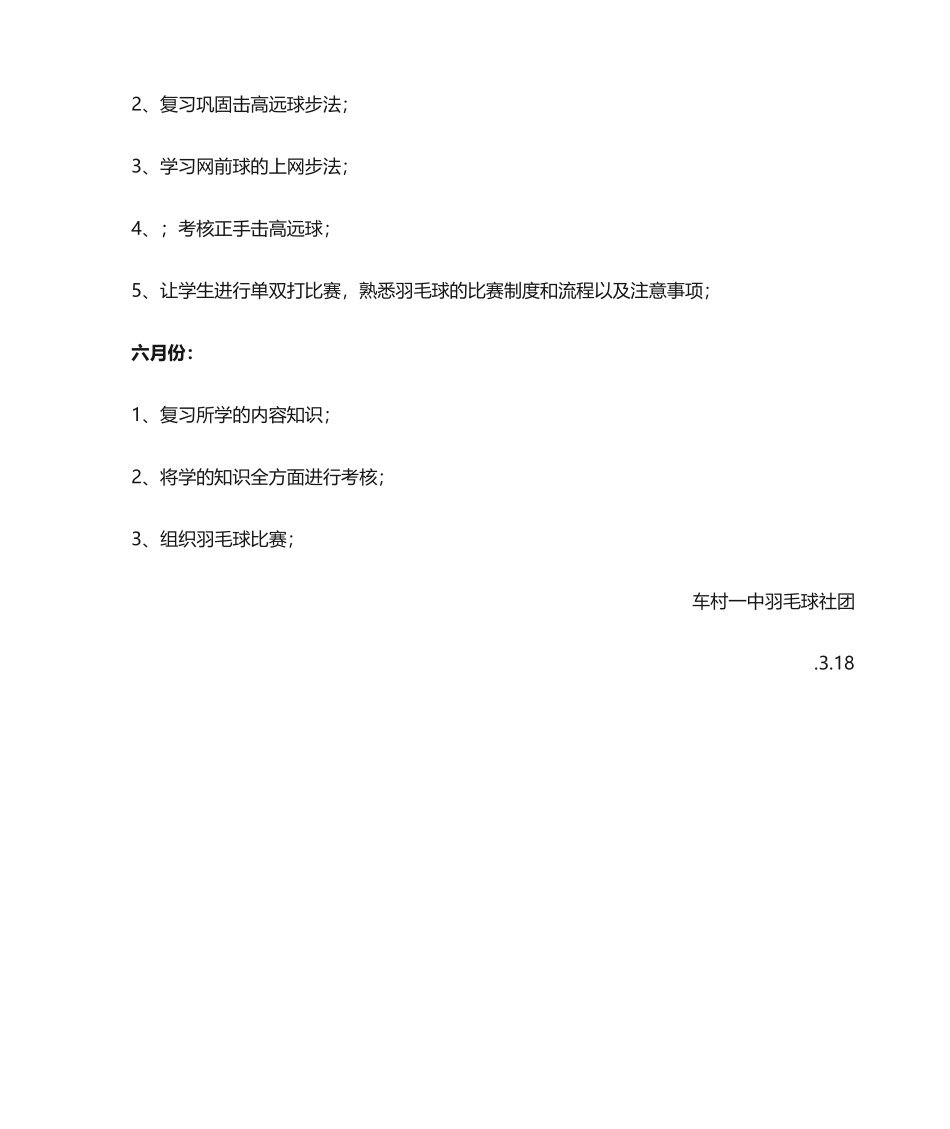 2、复习巩固击高远球步法；

3、学习网前球的上网步法；

4、；考核正手击高远球；

5、让学生进行单双打比赛，熟悉羽毛球的比赛制度和流程以及注意事项；

六月份：

1、复习所学的内容知识；

2、将学的知识全方面进行考核；

3、组织羽毛球比赛；

车村一中羽毛球社团

.3.18